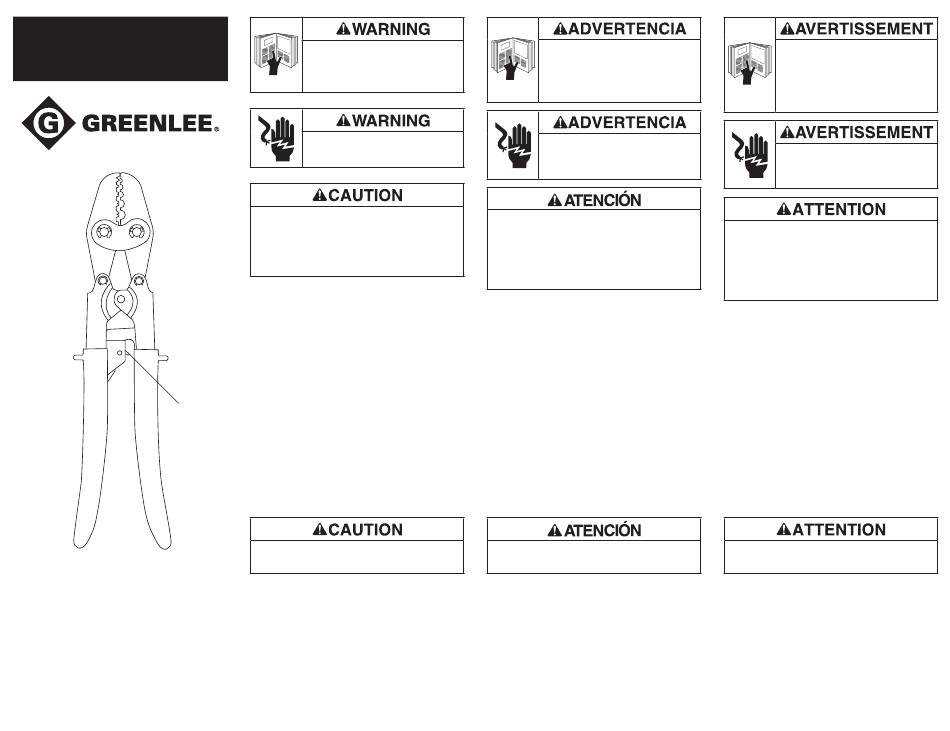 GREENLEE®

WARNING

WARNING

CAUTION

CAUTION

ADVERTENCIA

ADVERTENCIA

ATENCIÓN

ATENCIÓN

AVERTISSEMENT

AVERTISSEMENT

ATTENTION

ATTENTION